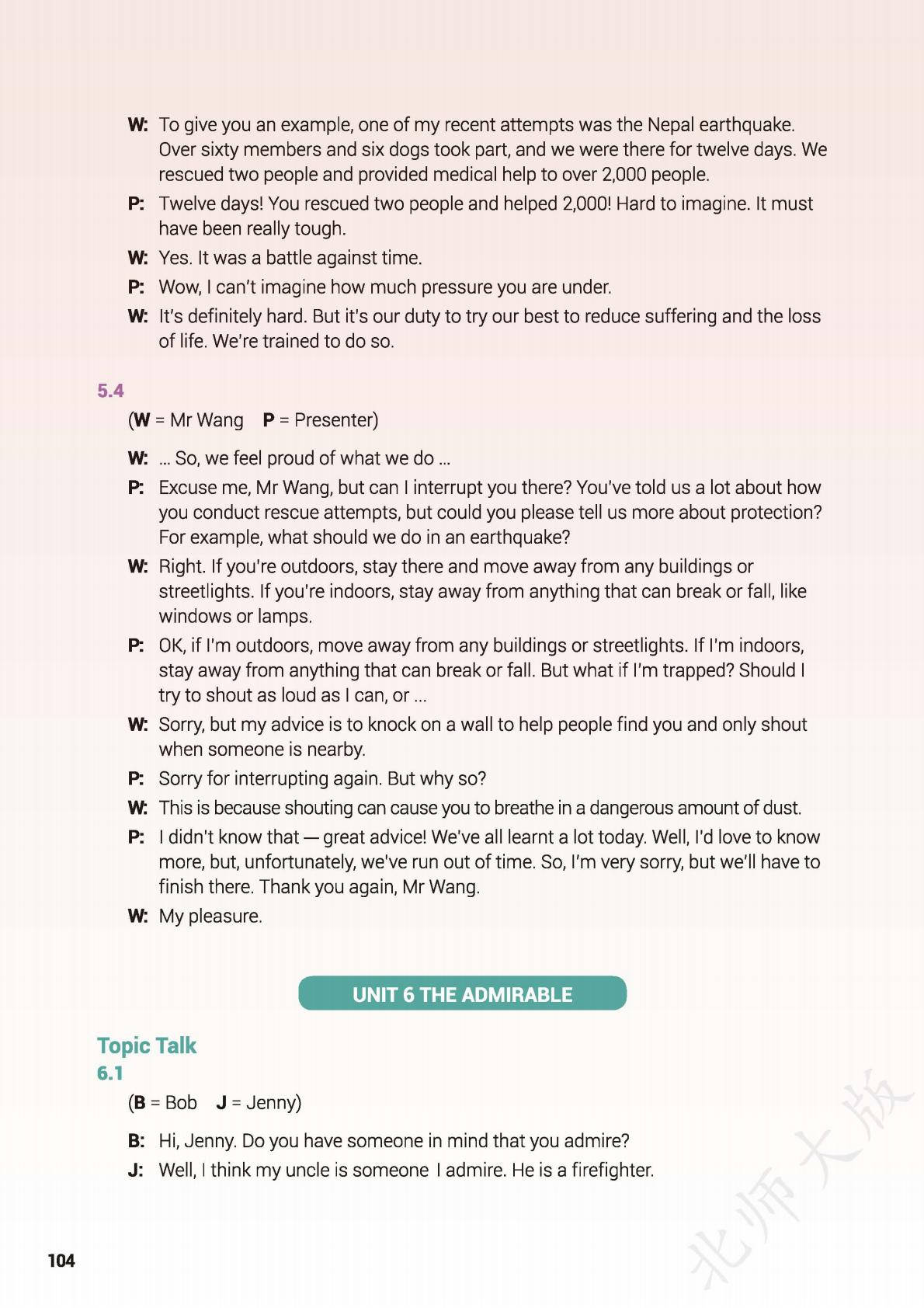 W: To give you an example, one of my recent attempts was the Nepal earthquake. Over sixty members and six dogs took part, and we were there for twelve days. We rescued two people and provided medical help to over 2,000 people.

P: Twelve days! You rescued two people and helped 2,000! Hard to imagine. It must have been really tough.

W: Yes. It was a battle against time.

P: Wow, I can't imagine how much pressure you are under.

W: It's definitely hard. But it's our duty to try our best to reduce suffering and the loss of life. We're trained to do so.

5.4

(W = Mr Wang P = Presenter)

W: ... So, we feel proud of what we do ...

P: Excuse me, Mr Wang, but can I interrupt you there? You've told us a lot about how you conduct rescue attempts, but could you please tell us more about protection? For example, what should we do in an earthquake?

W: Right. If you're outdoors, stay there and move away from any buildings or streetlights. If you're indoors, stay away from anything that can break or fall, like windows or lamps.

P: OK, if I'm outdoors, move away from any buildings or streetlights. If I'm indoors, stay away from anything that can break or fall. But what if I'm trapped? Should I try to shout as loud as I can, or ...

W: Sorry, but my advice is to knock on a wall to help people find you and only shout when someone is nearby.

P: Sorry for interrupting again. But why so?

W: This is because shouting can cause you to breathe in a dangerous amount of dust.

P: I didn't know that — great advice! We've all learnt a lot today. Well, I'd love to know more, but, unfortunately, we've run out of time. So, I'm very sorry, but we'll have to finish there. Thank you again, Mr Wang.

W: My pleasure.

UNIT 6 THE ADMIRABLE

Topic Talk
6.1

(B = Bob J = Jenny)

B: Hi, Jenny. Do you have someone in mind that you admire?

J: Well, I think my uncle is someone I admire. He is a firefighter.

104

北师大版